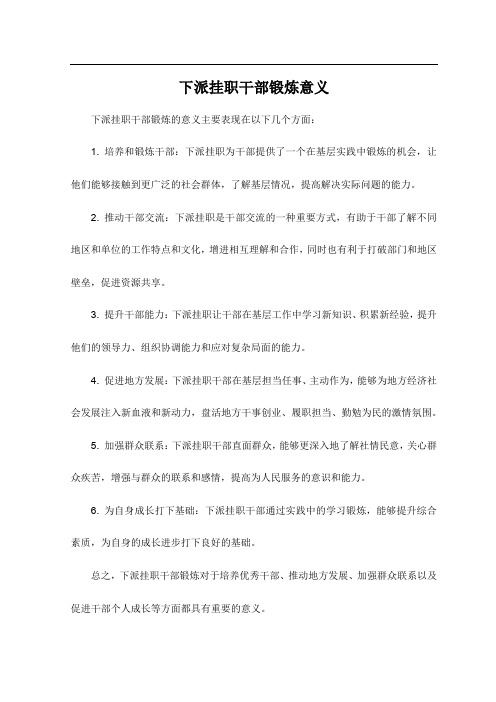 下派挂职干部锻炼意义

下派挂职干部锻炼的意义主要表现在以下几个方面：

1. 培养和锻炼干部：下派挂职为干部提供了一个在基层实践中锻炼的机会，让他们能够接触到更广泛的社会群体，了解基层情况，提高解决实际问题的能力。

2. 推动干部交流：下派挂职是干部交流的一种重要方式，有助于干部了解不同地区和单位的工作特点和文化，增进相互理解和合作，同时也有利于打破部门和地区壁垒，促进资源共享。

3. 提升干部能力：下派挂职让干部在基层工作中学习新知识、积累新经验，提升他们的领导力、组织协调能力和应对复杂局面的能力。

4. 促进地方发展：下派挂职干部在基层担当任事、主动作为，能够为地方经济社会发展注入新血液和新动力，盘活地方干事创业、履职担当、勤勉为民的激情氛围。

5. 加强群众联系：下派挂职干部直面群众，能够更深入地了解社情民意，关心群众疾苦，增强与群众的联系和感情，提高为人民服务的意识和能力。

6. 为自身成长打下基础：下派挂职干部通过实践中的学习锻炼，能够提升综合素质，为自身的成长进步打下良好的基础。

总之，下派挂职干部锻炼对于培养优秀干部、推动地方发展、加强群众联系以及促进干部个人成长等方面都具有重要的意义。